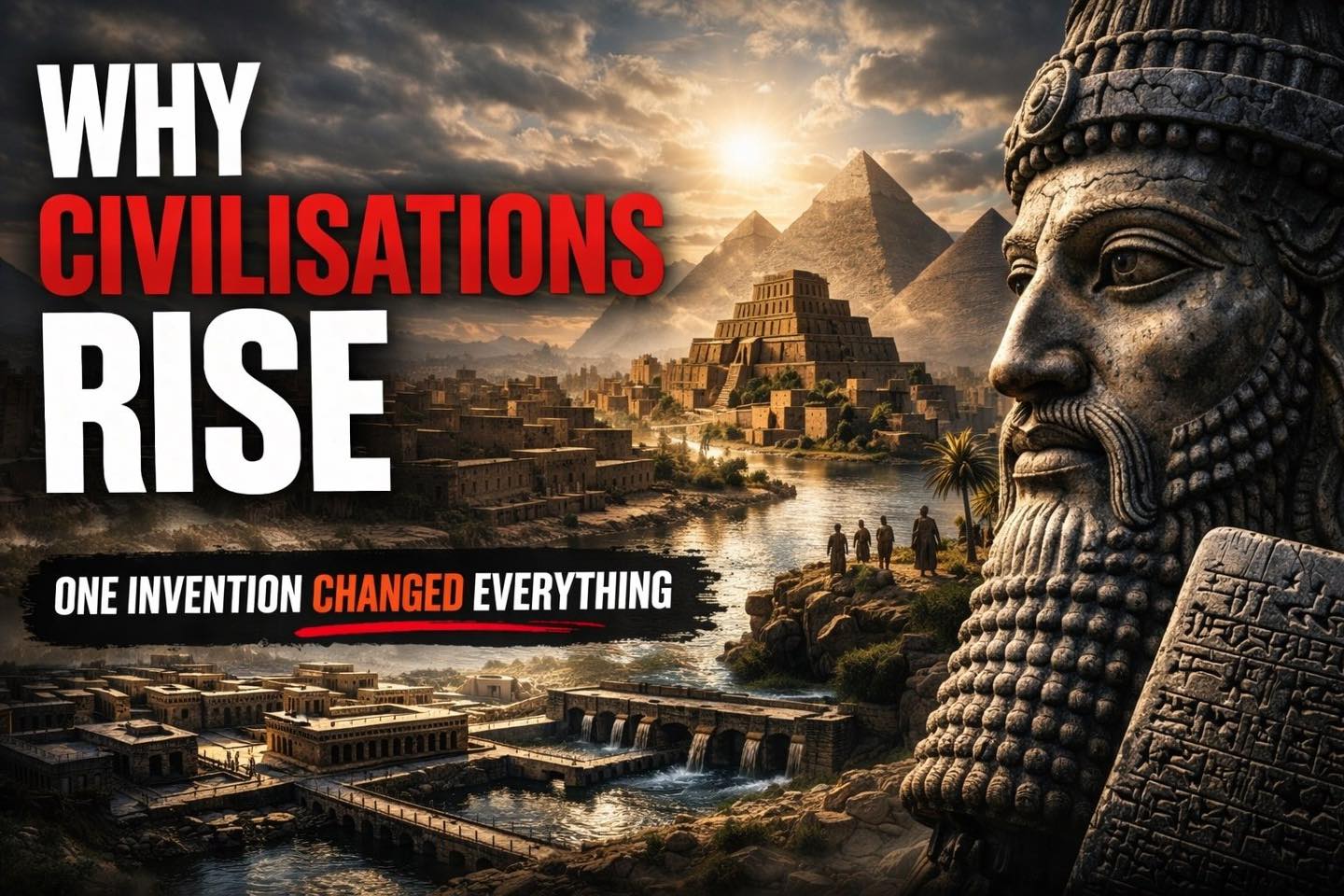 WHY
CIVILISATIONS
RISE

ONE INVENTION CHANGED EVERYTHING